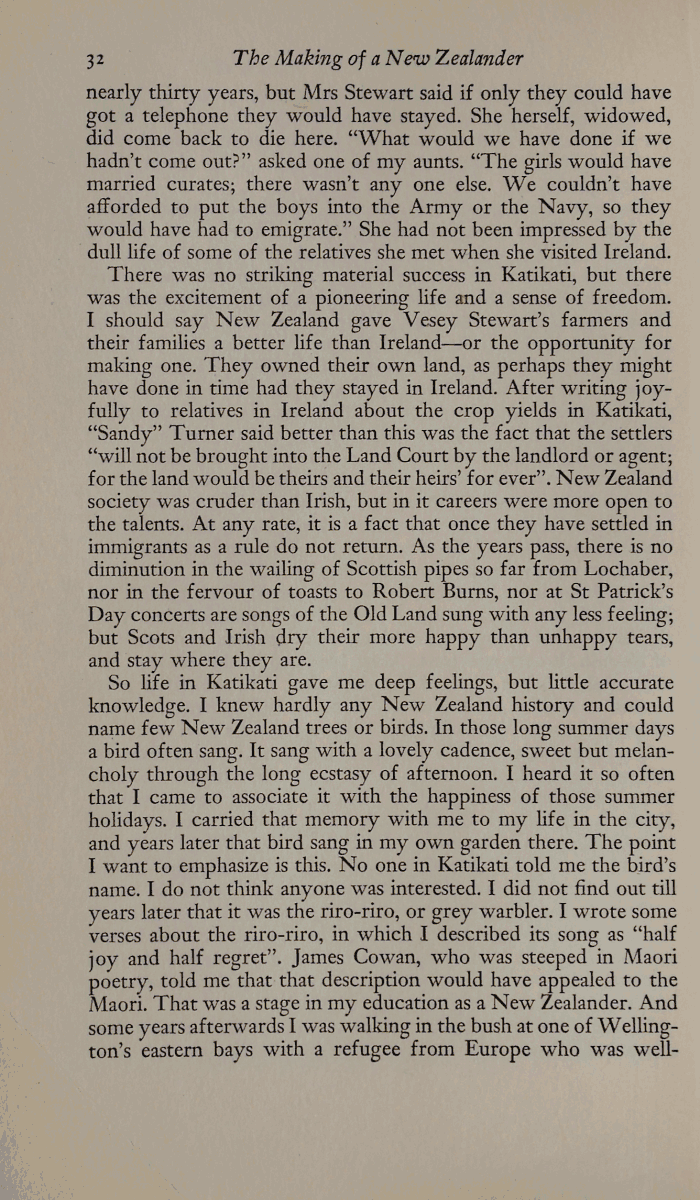 32 The Making of a New Zealander

nearly thirty years, but Mrs Stewart said if only they could have got a telephone they would have stayed. She herself, widowed, did come back to die here. "What would we have done if we hadn't come out?" asked one of my aunts. "The girls would have married curates; there wasn't any one else. We couldn't have afforded to put the boys into the Army or the Navy, so they would have had to emigrate." She had not been impressed by the dull life of some of the relatives she met when she visited Ireland.

There was no striking material success in Katikati, but there was the excitement of a pioneering life and a sense of freedom. I should say New Zealand gave Vesey Stewart's farmers and their families a better life than Ireland—or the opportunity for making one. They owned their own land, as perhaps they might have done in time had they stayed in Ireland. After writing joyfully to relatives in Ireland about the crop yields in Katikati, "Sandy" Turner said better than this was the fact that the settlers "will not be brought into the Land Court by the landlord or agent; for the land would be theirs and their heirs' for ever". New Zealand society was cruder than Irish, but in it careers were more open to the talents. At any rate, it is a fact that once they have settled in immigrants as a rule do not return. As the years pass, there is no diminution in the wailing of Scottish pipes so far from Lochaber, nor in the fervour of toasts to Robert Burns, nor at St Patrick's Day concerts are songs of the Old Land sung with any less feeling; but Scots and Irish dry their more happy than unhappy tears, and stay where they are.

So life in Katikati gave me deep feelings, but little accurate knowledge. I knew hardly any New Zealand history and could name few New Zealand trees or birds. In those long summer days a bird often sang. It sang with a lovely cadence, sweet but melancholy through the long ecstasy of afternoon. I heard it so often that I came to associate it with the happiness of those summer holidays. I carried that memory with me to my life in the city, and years later that bird sang in my own garden there. The point I want to emphasize is this. No one in Katikati told me the bird's name. I do not think anyone was interested. I did not find out till years later that it was the riro-riro, or grey warbler. I wrote some verses about the riro-riro, in which I described its song as "half joy and half regret". James Cowan, who was steeped in Maori poetry, told me that that description would have appealed to the Maori. That was a stage in my education as a New Zealander. And some years afterwards I was walking in the bush at one of Wellington's eastern bays with a refugee from Europe who was well-